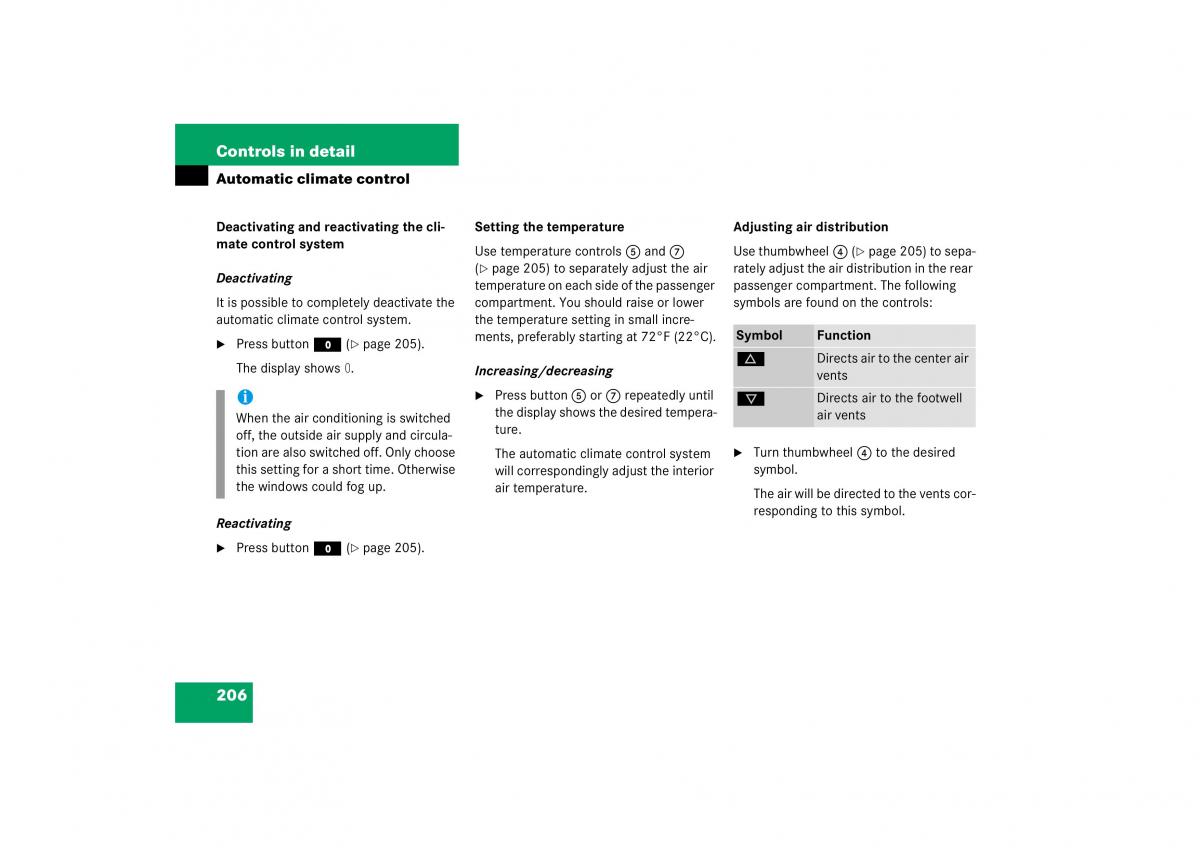 Controls in detail
Automatic climate control

Deactivating and reactivating the climate control system

Deactivating

It is possible to completely deactivate the automatic climate control system.

▶ Press button 0 (▷ page 205).

The display shows 0.

i
When the air conditioning is switched off, the outside air supply and circulation are also switched off. Only choose this setting for a short time. Otherwise the windows could fog up.

Reactivating

▶ Press button 0 (▷ page 205).

Setting the temperature

Use temperature controls ⑤ and ⑦ (▷ page 205) to separately adjust the air temperature on each side of the passenger compartment. You should raise or lower the temperature setting in small increments, preferably starting at 72°F (22°C).

Increasing/decreasing

▶ Press button ⑤ or ⑦ repeatedly until the display shows the desired temperature.

The automatic climate control system will correspondingly adjust the interior air temperature.

Adjusting air distribution

Use thumbwheel ④ (▷ page 205) to separately adjust the air distribution in the rear passenger compartment. The following symbols are found on the controls:

| Symbol | Function |
|---|---|
| △ | Directs air to the center air vents |
| ▽ | Directs air to the footwell air vents |

▶ Turn thumbwheel ④ to the desired symbol.

The air will be directed to the vents corresponding to this symbol.

206